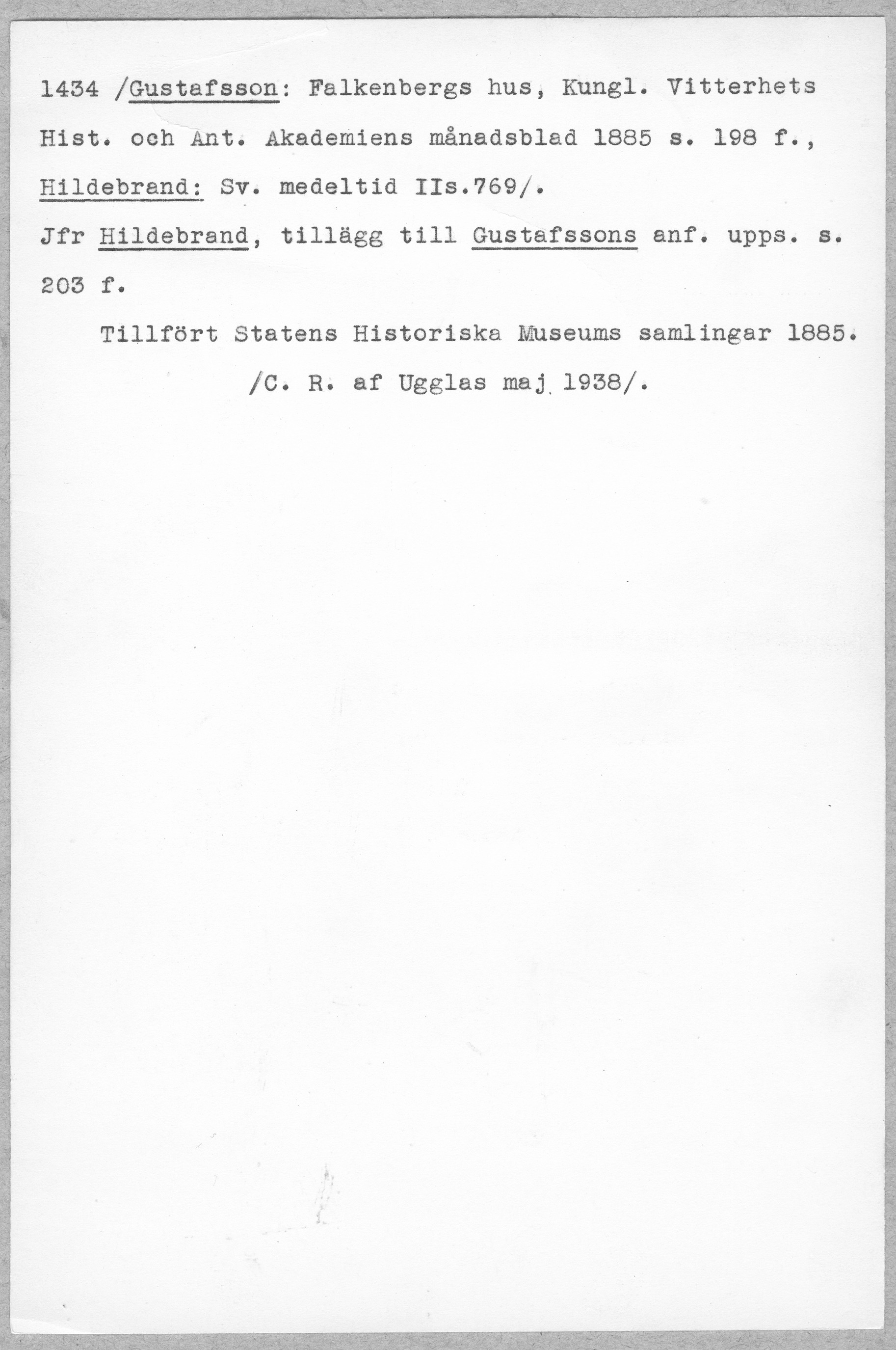 1434 /Gustafsson: Falkenbergs hus, Kungl. Vitterhets Hist. och Ant. Akademiens månadsblad 1885 s. 198 f., Hildebrand: Sv. medeltid IIs.769/.

Jfr Hildebrand, tillägg till Gustafssons anf. upps. s. 203 f.

Tillfört Statens Historiska Museums samlingar 1885.

/C. R. af Ugglas maj 1938/.